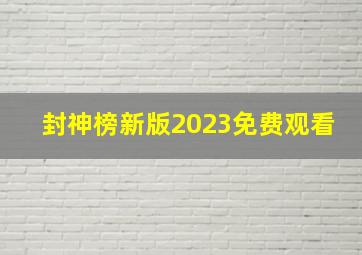 封神榜新版2023免费观看